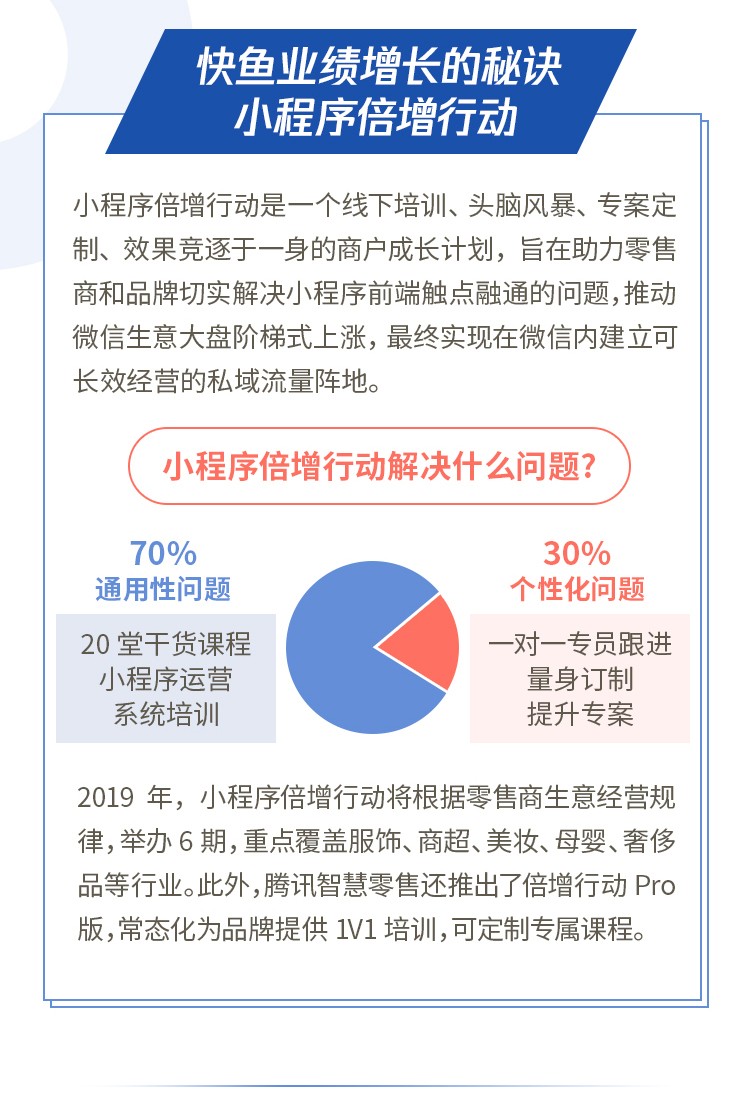 快鱼业绩增长的秘诀
小程序倍增行动

小程序倍增行动是一个线下培训、头脑风暴、专案定制、效果竞逐于一身的商户成长计划，旨在助力零售商和品牌切实解决小程序前端触点融通的问题，推动微信生意大盘阶梯式上涨，最终实现在微信内建立可长效经营的私域流量阵地。

小程序倍增行动解决什么问题？

70%
通用性问题

20 堂干货课程
小程序运营
系统培训

30%
个性化问题

一对一专员跟进
量身订制
提升专案

2019 年，小程序倍增行动将根据零售商生意经营规律，举办 6 期，重点覆盖服饰、商超、美妆、母婴、奢侈品等行业。此外，腾讯智慧零售还推出了倍增行动 Pro 版，常态化为品牌提供 1V1 培训，可定制专属课程。